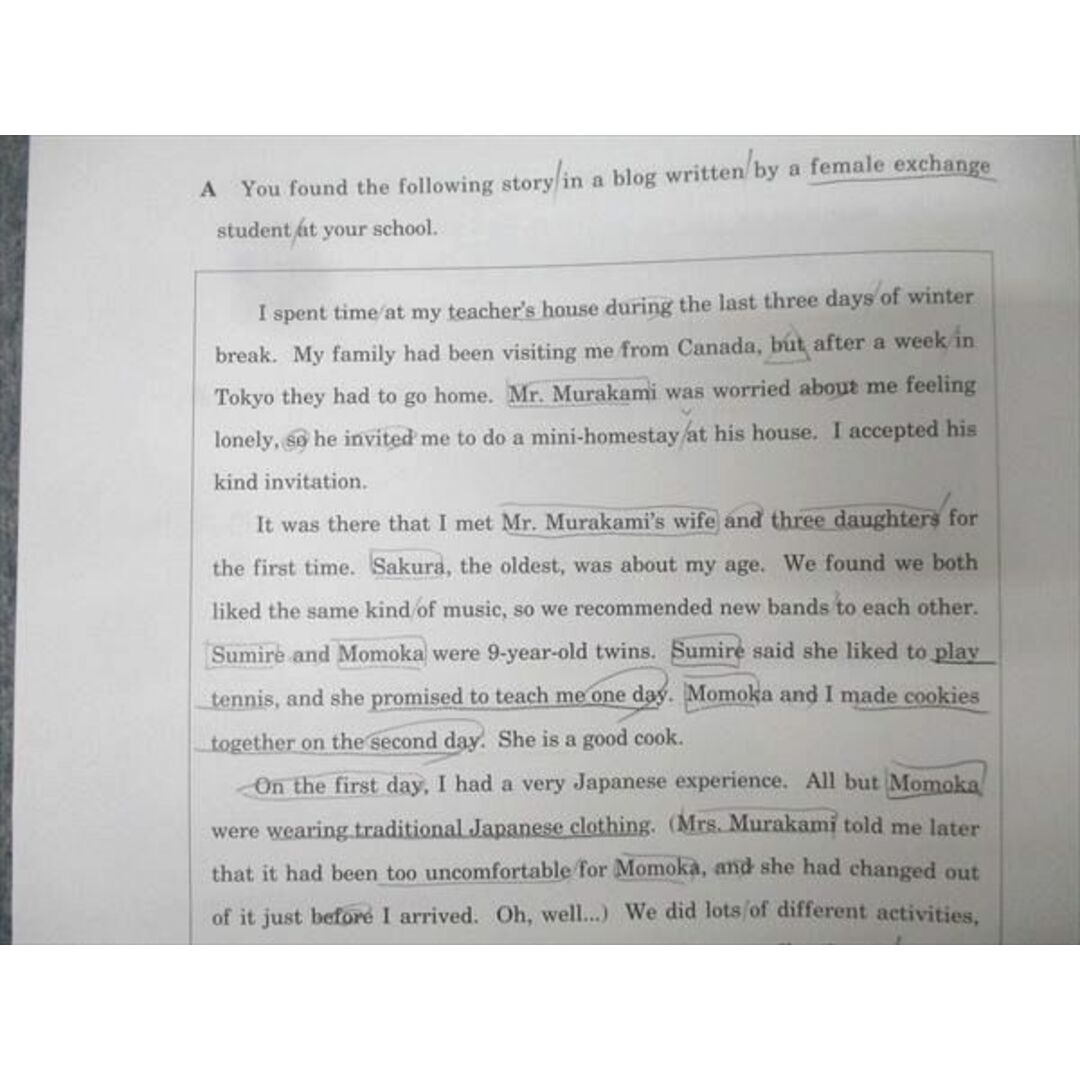 A You found the following story in a blog written by a female exchange student at your school.

I spent time at my teacher's house during the last three days of winter break. My family had been visiting me from Canada, but after a week in Tokyo they had to go home. Mr. Murakami was worried about me feeling lonely, so he invited me to do a mini-homestay at his house. I accepted his kind invitation.

It was there that I met Mr. Murakami's wife and three daughters for the first time. Sakura, the oldest, was about my age. We found we both liked the same kind of music, so we recommended new bands to each other. Sumire and Momoka were 9-year-old twins. Sumire said she liked to play tennis, and she promised to teach me one day. Momoka and I made cookies together on the second day. She is a good cook.

On the first day, I had a very Japanese experience. All but Momoka were wearing traditional Japanese clothing. (Mrs. Murakami told me later that it had been too uncomfortable for Momoka, and she had changed out of it just before I arrived. Oh, well...) We did lots of different activities,